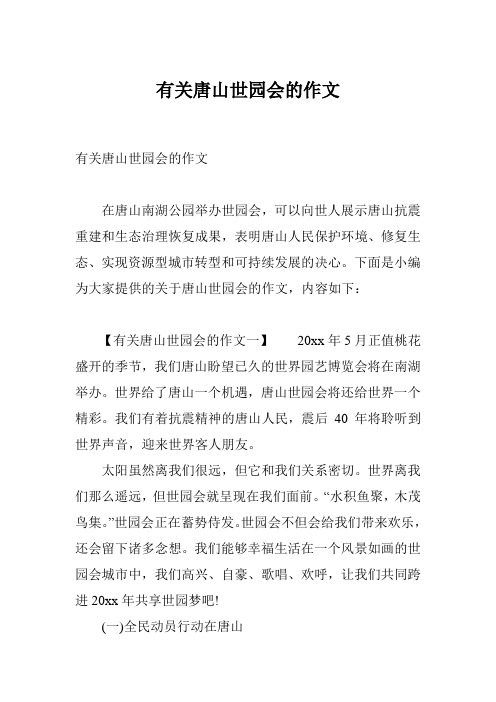 有关唐山世园会的作文

有关唐山世园会的作文

在唐山南湖公园举办世园会，可以向世人展示唐山抗震重建和生态治理恢复成果，表明唐山人民保护环境、修复生态、实现资源型城市转型和可持续发展的决心。下面是小编为大家提供的关于唐山世园会的作文，内容如下：

【有关唐山世园会的作文一】　20xx 年 5 月正值桃花盛开的季节，我们唐山盼望已久的世界园艺博览会将在南湖举办。世界给了唐山一个机遇，唐山世园会将还给世界一个精彩。我们有着抗震精神的唐山人民，震后 40 年将聆听到世界声音，迎来世界客人朋友。

太阳虽然离我们很远，但它和我们关系密切。世界离我们那么遥远，但世园会就呈现在我们面前。“水积鱼聚，木茂鸟集。”世园会正在蓄势侍发。世园会不但会给我们带来欢乐，还会留下诸多念想。我们能够幸福生活在一个风景如画的世园会城市中，我们高兴、自豪、歌唱、欢呼，让我们共同跨进 20xx 年共享世园梦吧!

(一)全民动员行动在唐山